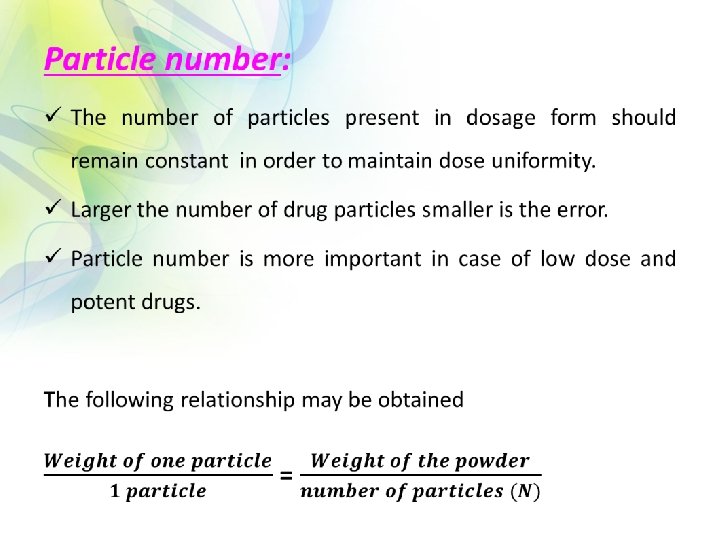 Particle number:

✓ The number of particles present in dosage form should remain constant in order to maintain dose uniformity.

✓ Larger the number of drug particles smaller is the error.

✓ Particle number is more important in case of low dose and potent drugs.

The following relationship may be obtained

$\frac{Weight\ of\ one\ particle}{1\ particle} = \frac{Weight\ of\ the\ powder}{number\ of\ particles\ (N)}$